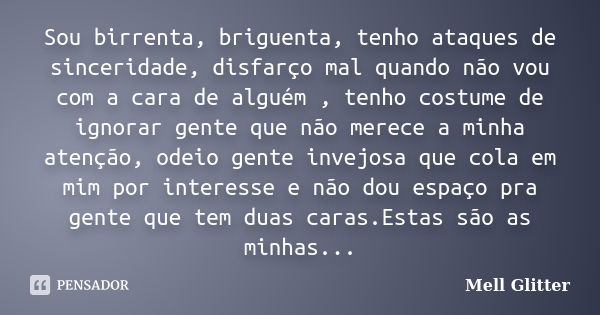 Sou birrenta, briguenta, tenho ataques de sinceridade, disfarço mal quando não vou com a cara de alguém , tenho costume de ignorar gente que não merece a minha atenção, odeio gente invejosa que cola em mim por interesse e não dou espaço pra gente que tem duas caras.Estas são as minhas...

PENSADOR

Mell Glitter